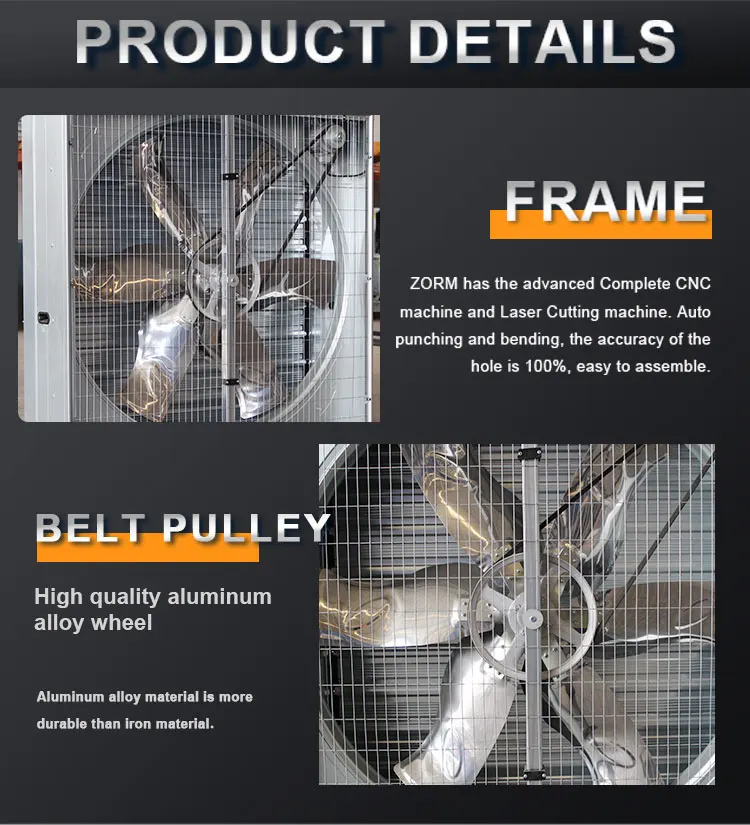 PRODUCT DETAILS

FRAME

ZORM has the advanced Complete CNC machine and Laser Cutting machine. Auto punching and bending, the accuracy of the hole is 100%, easy to assemble.

BELT PULLEY

High quality aluminum alloy wheel

Aluminum alloy material is more durable than iron material.